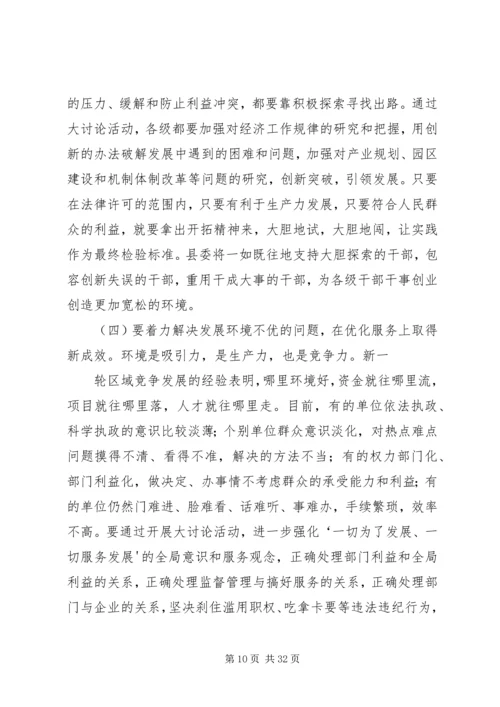 的压力、缓解和防止利益冲突，都要靠积极探索寻找出路。通过大讨论活动，各级都要加强对经济工作规律的研究和把握，用创新的办法破解发展中遇到的困难和问题，加强对产业规划、园区建设和机制体制改革等问题的研究，创新突破，引领发展。只要在法律许可的范围内，只要有利于生产力发展，只要符合人民群众的利益，就要拿出开拓精神来，大胆地试，大胆地闯，让实践作为最终检验标准。县委将一如既往地支持大胆探索的干部，包容创新失误的干部，重用干成大事的干部，为各级干部干事创业创造更加宽松的环境。

（四）要着力解决发展环境不优的问题，在优化服务上取得新成效。环境是吸引力，是生产力，也是竞争力。新一

轮区域竞争发展的经验表明，哪里环境好，资金就往哪里流，项目就往哪里落，人才就往哪里走。目前，有的单位依法执政、科学执政的意识比较淡薄；个别单位群众意识淡化，对热点难点问题摸得不清、看得不准，解决的方法不当；有的权力部门化、部门利益化，做决定、办事情不考虑群众的承受能力和利益；有的单位仍然门难进、脸难看、话难听、事难办，手续繁琐，效率不高。要通过开展大讨论活动，进一步强化‘一切为了发展、一切服务发展’的全局意识和服务观念，正确处理部门利益和全局利益的关系，正确处理监督管理与搞好服务的关系，正确处理部门与企业的关系，坚决刹住滥用职权、吃拿卡要等违法违纪行为，

第 10 页 共 32 页